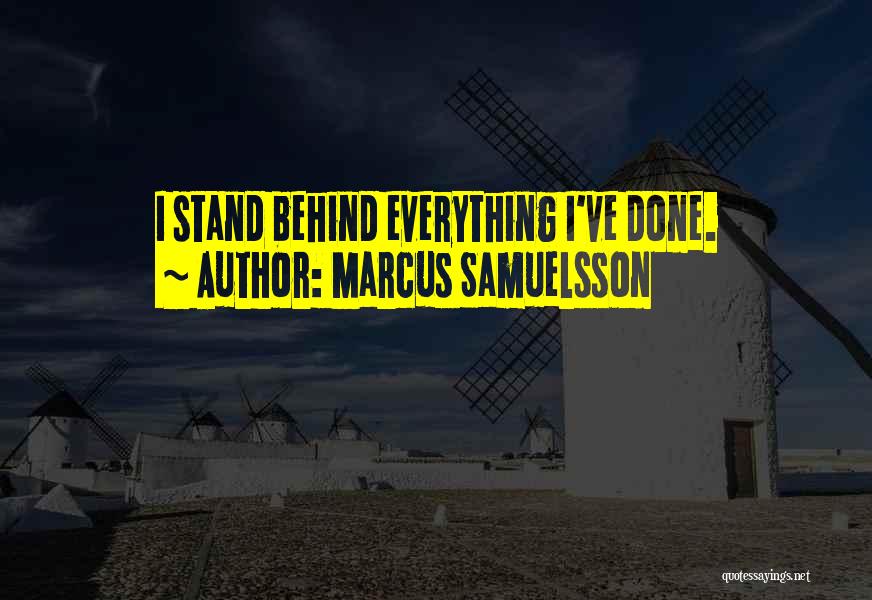 I STAND BEHIND EVERYTHING I'VE DONE.
~ AUTHOR: MARCUS SAMUELSSON

quotessayings.net